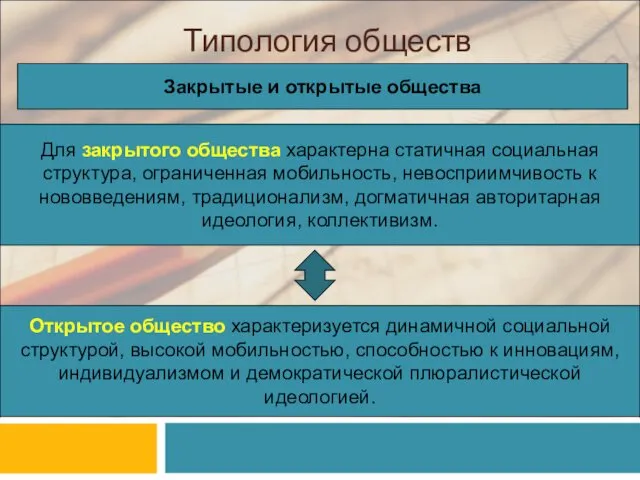 Типология обществ

Закрытые и открытые общества

Для закрытого общества характерна статичная социальная структура, ограниченная мобильность, невосприимчивость к нововведениям, традиционализм, догматичная авторитарная идеология, коллективизм.

Открытое общество характеризуется динамичной социальной структурой, высокой мобильностью, способностью к инновациям, индивидуализмом и демократической плюралистической идеологией.